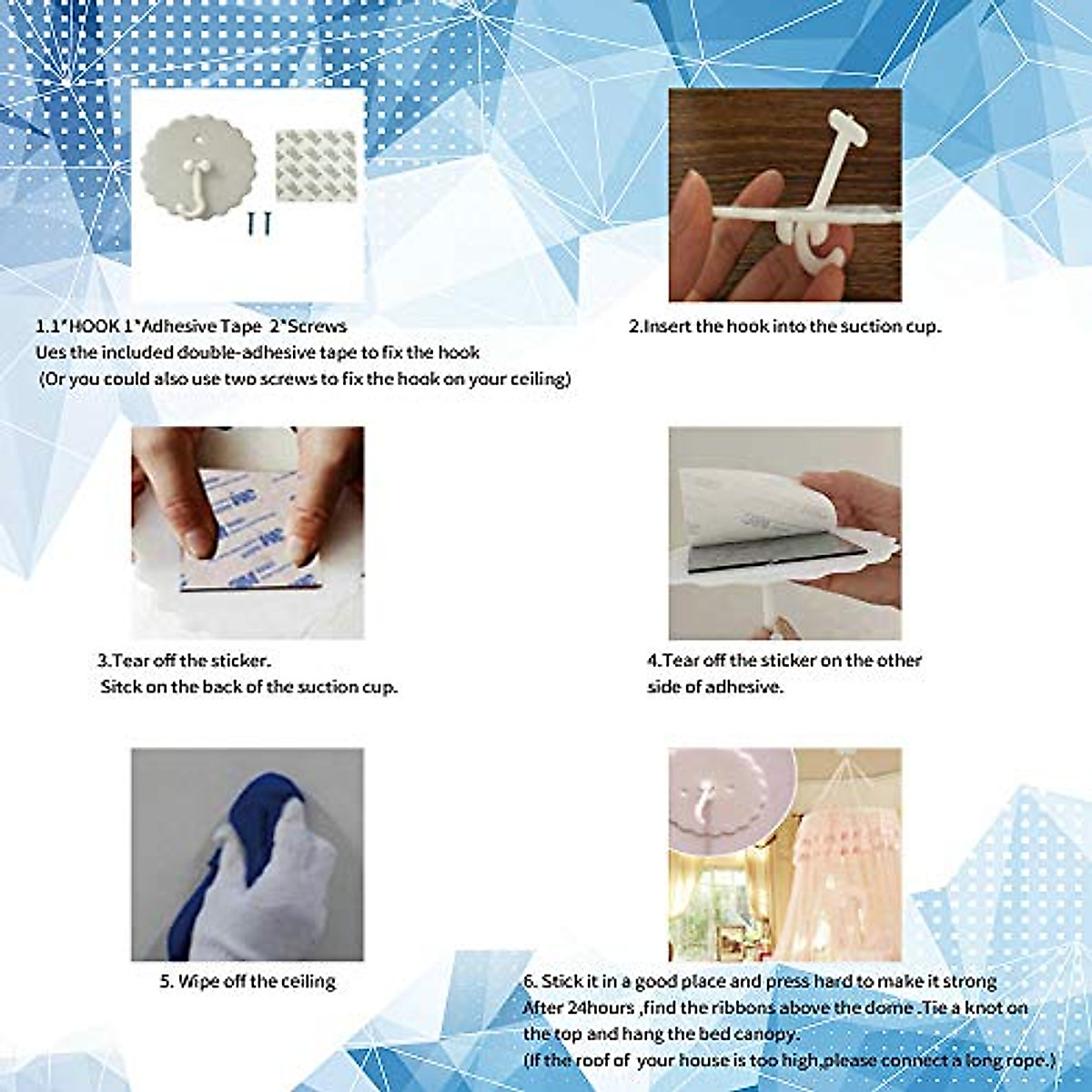 1.1*HOOK 1*Adhesive Tape 2*Screws
Ues the included double-adhesive tape to fix the hook
(Or you could also use two screws to fix the hook on your ceiling)

2.Insert the hook into the suction cup.

3.Tear off the sticker.
Sitck on the back of the suction cup.

4.Tear off the sticker on the other side of adhesive.

5. Wipe off the ceiling

6. Stick it in a good place and press hard to make it strong
After 24hours ,find the ribbons above the dome .Tie a knot on the top and hang the bed canopy.
(If the roof of your house is too high,please connect a long rope.)